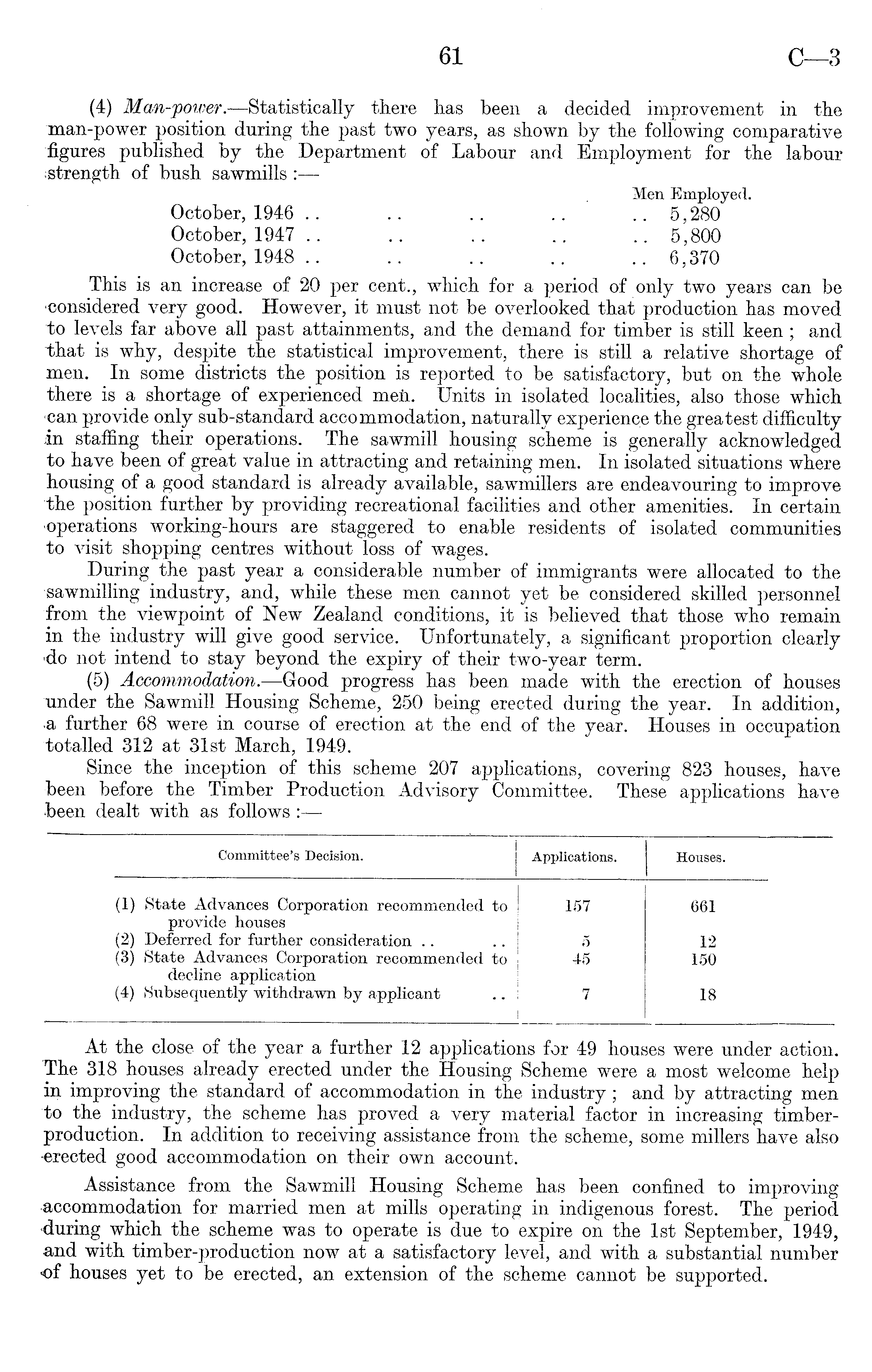 61 C—3

(4) Man-power.—Statistically there has been a decided improvement in the man-power position during the past two years, as shown by the following comparative figures published by the Department of Labour and Employment for the labour strength of bush sawmills :—

| | Men Employed. |
|---|---|
| October, 1946 .. .. .. .. .. | 5,280 |
| October, 1947 .. .. .. .. .. | 5,800 |
| October, 1948 .. .. .. .. .. | 6,370 |

This is an increase of 20 per cent., which for a period of only two years can be considered very good. However, it must not be overlooked that production has moved to levels far above all past attainments, and the demand for timber is still keen ; and that is why, despite the statistical improvement, there is still a relative shortage of men. In some districts the position is reported to be satisfactory, but on the whole there is a shortage of experienced men. Units in isolated localities, also those which can provide only sub-standard accommodation, naturally experience the greatest difficulty in staffing their operations. The sawmill housing scheme is generally acknowledged to have been of great value in attracting and retaining men. In isolated situations where housing of a good standard is already available, sawmillers are endeavouring to improve the position further by providing recreational facilities and other amenities. In certain operations working-hours are staggered to enable residents of isolated communities to visit shopping centres without loss of wages.

During the past year a considerable number of immigrants were allocated to the sawmilling industry, and, while these men cannot yet be considered skilled personnel from the viewpoint of New Zealand conditions, it is believed that those who remain in the industry will give good service. Unfortunately, a significant proportion clearly do not intend to stay beyond the expiry of their two-year term.

(5) Accommodation.—Good progress has been made with the erection of houses under the Sawmill Housing Scheme, 250 being erected during the year. In addition, a further 68 were in course of erection at the end of the year. Houses in occupation totalled 312 at 31st March, 1949.

Since the inception of this scheme 207 applications, covering 823 houses, have been before the Timber Production Advisory Committee. These applications have been dealt with as follows :—

| Committee's Decision. | Applications. | Houses. |
|---|---|---|
| (1) State Advances Corporation recommended to provide houses | 157 | 661 |
| (2) Deferred for further consideration .. .. | 5 | 12 |
| (3) State Advances Corporation recommended to decline application | 45 | 150 |
| (4) Subsequently withdrawn by applicant .. | 7 | 18 |

At the close of the year a further 12 applications for 49 houses were under action. The 318 houses already erected under the Housing Scheme were a most welcome help in improving the standard of accommodation in the industry ; and by attracting men to the industry, the scheme has proved a very material factor in increasing timber-production. In addition to receiving assistance from the scheme, some millers have also erected good accommodation on their own account.

Assistance from the Sawmill Housing Scheme has been confined to improving accommodation for married men at mills operating in indigenous forest. The period during which the scheme was to operate is due to expire on the 1st September, 1949, and with timber-production now at a satisfactory level, and with a substantial number of houses yet to be erected, an extension of the scheme cannot be supported.